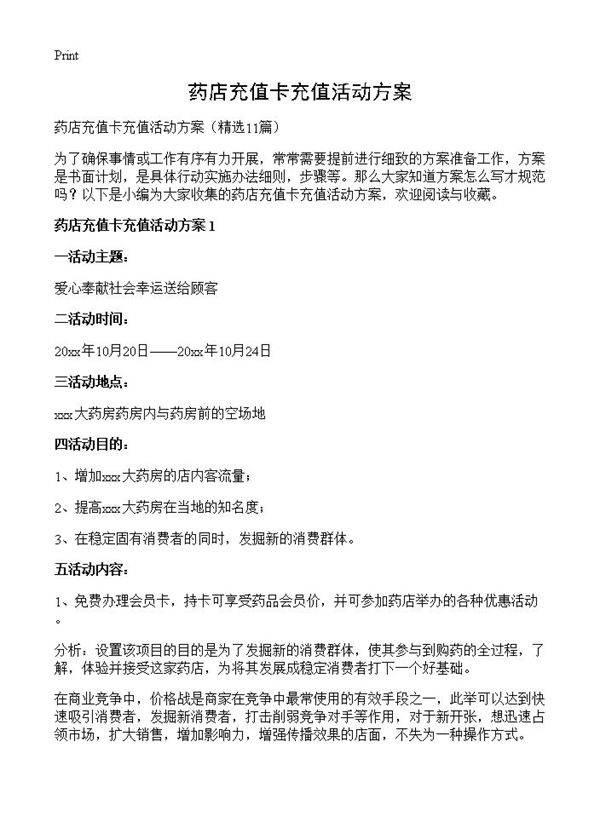 Print

药店充值卡充值活动方案

药店充值卡充值活动方案（精选11篇）

为了确保事情或工作有序有力开展，常常需要提前进行细致的方案准备工作，方案是书面计划，是具体行动实施办法细则，步骤等。那么大家知道方案怎么写才规范吗？以下是小编为大家收集的药店充值卡充值活动方案，欢迎阅读与收藏。

药店充值卡充值活动方案1

一活动主题：

爱心奉献社会幸运送给顾客

二活动时间：

20xx年10月20日——20xx年10月24日

三活动地点：

xxx大药房药房内与药房前的空场地

四活动目的：

1、增加xxx大药房的店内客流量；

2、提高xxx大药房在当地的知名度；

3、在稳定固有消费者的同时，发掘新的消费群体。

五活动内容：

1、免费办理会员卡，持卡可享受药品会员价，并可参加药店举办的各种优惠活动。

分析：设置该项目的目的是为了发掘新的消费群体，使其参与到购药的全过程，了解，体验并接受这家药店，为将其发展成稳定消费者打下一个好基础。

在商业竞争中，价格战是商家在竞争中最常使用的有效手段之一，此举可以达到快速吸引消费者，发掘新消费者，打击削弱竞争对手等作用，对于新开张，想迅速占领市场，扩大销售，增加影响力，增强传播效果的店面，不失为一种操作方式。